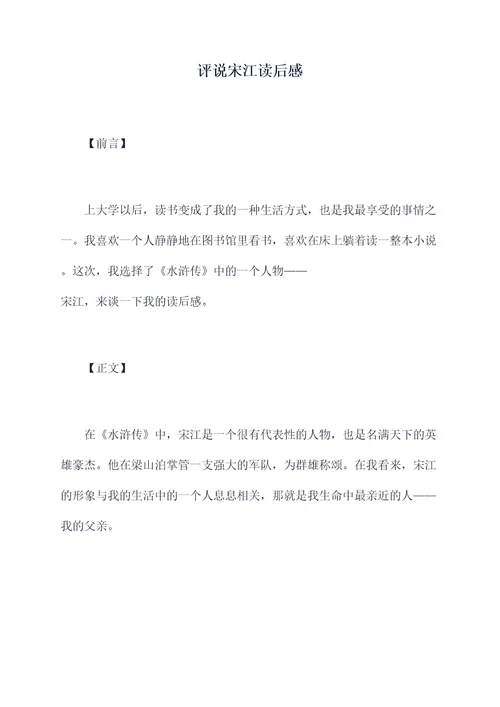 评说宋江读后感

【前言】

上大学以后，读书变成了我的一种生活方式，也是我最享受的事情之一。我喜欢一个人静静地在图书馆里看书，喜欢在床上躺着读一整本小说。这次，我选择了《水浒传》中的一个人物——宋江，来谈一下我的读后感。

【正文】

在《水浒传》中，宋江是一个很有代表性的人物，也是名满天下的英雄豪杰。他在梁山泊掌管一支强大的军队，为群雄称颂。在我看来，宋江的形象与我的生活中的一个人息息相关，那就是我生命中最亲近的人——我的父亲。